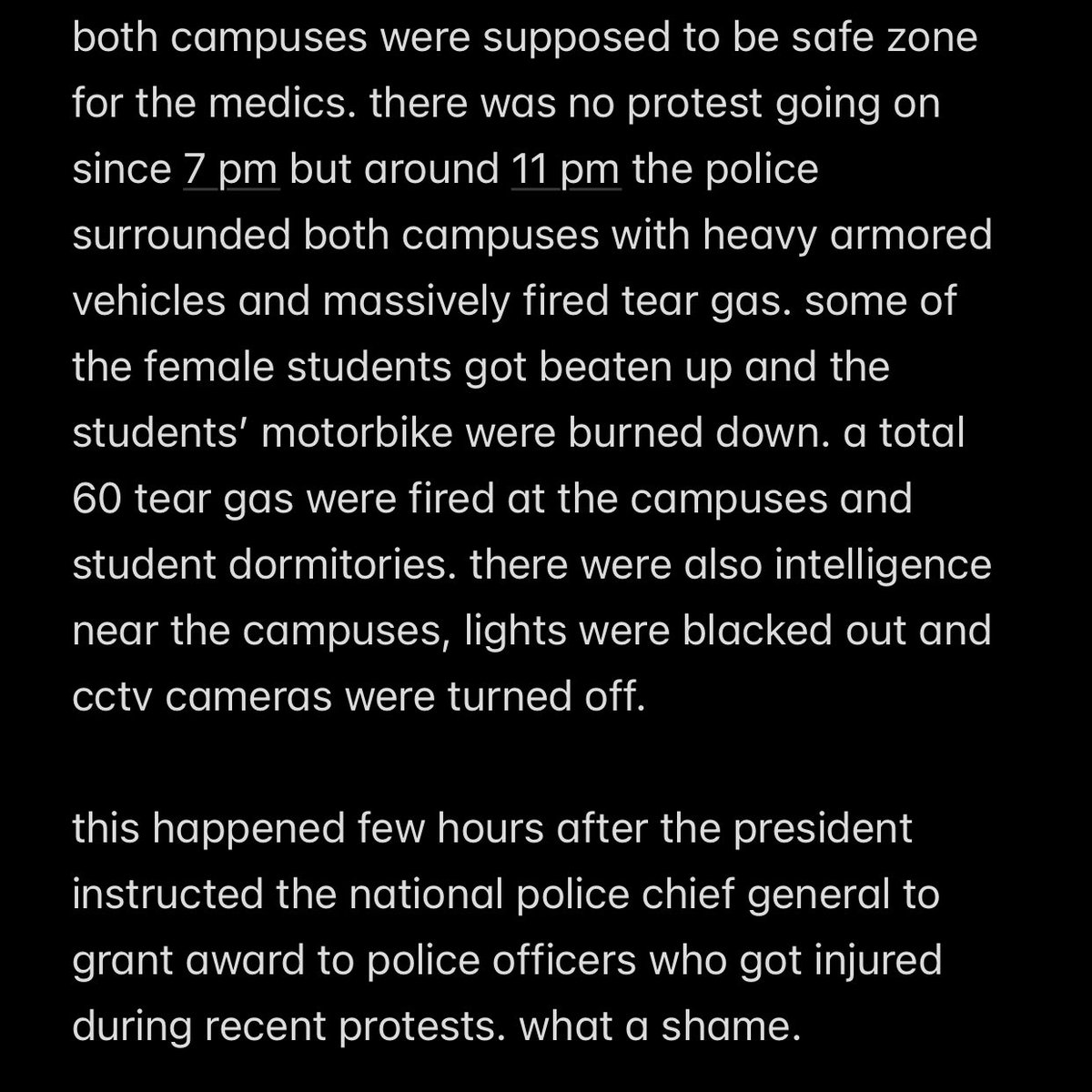 both campuses were supposed to be safe zone for the medics. there was no protest going on since 7 pm but around 11 pm the police surrounded both campuses with heavy armored vehicles and massively fired tear gas. some of the female students got beaten up and the students' motorbike were burned down. a total 60 tear gas were fired at the campuses and student dormitories. there were also intelligence near the campuses, lights were blacked out and cctv cameras were turned off.

this happened few hours after the president instructed the national police chief general to grant award to police officers who got injured during recent protests. what a shame.